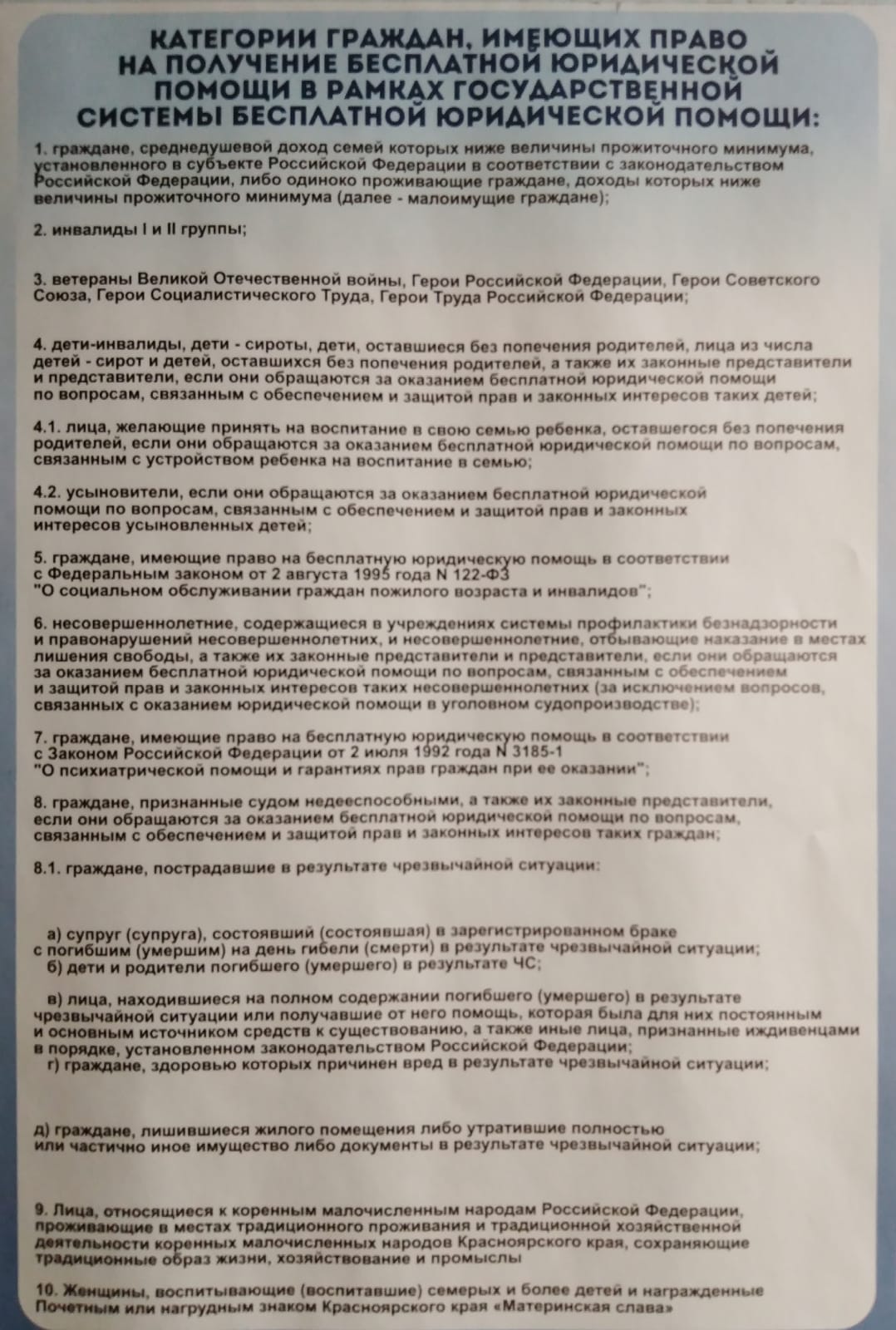 КАТЕГОРИИ ГРАЖДАН, ИМЕЮЩИХ ПРАВО НА ПОЛУЧЕНИЕ БЕСПЛАТНОЙ ЮРИДИЧЕСКОЙ ПОМОЩИ В РАМКАХ ГОСУДАРСТВЕННОЙ СИСТЕМЫ БЕСПЛАТНОЙ ЮРИДИЧЕСКОЙ ПОМОЩИ:

1. граждане, среднедушевой доход семей которых ниже величины прожиточного минимума, установленного в субъекте Российской Федерации в соответствии с законодательством Российской Федерации, либо одиноко проживающие граждане, доходы которых ниже величины прожиточного минимума (далее - малоимущие граждане);

2. инвалиды I и II группы;

3. ветераны Великой Отечественной войны, Герои Российской Федерации, Герои Советского Союза, Герои Социалистического Труда, Герои Труда Российской Федерации;

4. дети-инвалиды, дети - сироты, дети, оставшиеся без попечения родителей, лица из числа детей - сирот и детей, оставшихся без попечения родителей, а также их законные представители и представители, если они обращаются за оказанием бесплатной юридической помощи по вопросам, связанным с обеспечением и защитой прав и законных интересов таких детей;

4.1. лица, желающие принять на воспитание в свою семью ребенка, оставшегося без попечения родителей, если они обращаются за оказанием бесплатной юридической помощи по вопросам, связанным с устройством ребенка на воспитание в семью;

4.2. усыновители, если они обращаются за оказанием бесплатной юридической помощи по вопросам, связанным с обеспечением и защитой прав и законных интересов усыновленных детей;

5. граждане, имеющие право на бесплатную юридическую помощь в соответствии с Федеральным законом от 2 августа 1995 года N 122-ФЗ "О социальном обслуживании граждан пожилого возраста и инвалидов";

6. несовершеннолетние, содержащиеся в учреждениях системы профилактики безнадзорности и правонарушений несовершеннолетних, и несовершеннолетние, отбывающие наказание в местах лишения свободы, а также их законные представители и представители, если они обращаются за оказанием бесплатной юридической помощи по вопросам, связанным с обеспечением и защитой прав и законных интересов таких несовершеннолетних (за исключением вопросов, связанных с оказанием юридической помощи в уголовном судопроизводстве);

7. граждане, имеющие право на бесплатную юридическую помощь в соответствии с Законом Российской Федерации от 2 июля 1992 года N 3185-1 "О психиатрической помощи и гарантиях прав граждан при ее оказании";

8. граждане, признанные судом недееспособными, а также их законные представители, если они обращаются за оказанием бесплатной юридической помощи по вопросам, связанным с обеспечением и защитой прав и законных интересов таких граждан;

8.1. граждане, пострадавшие в результате чрезвычайной ситуации:

а) супруг (супруга), состоявший (состоявшая) в зарегистрированном браке с погибшим (умершим) на день гибели (смерти) в результате чрезвычайной ситуации;
б) дети и родители погибшего (умершего) в результате ЧС;

в) лица, находившиеся на полном содержании погибшего (умершего) в результате чрезвычайной ситуации или получавшие от него помощь, которая была для них постоянным и основным источником средств к существованию, а также иные лица, признанные иждивенцами в порядке, установленном законодательством Российской Федерации;
г) граждане, здоровью которых причинен вред в результате чрезвычайной ситуации;

д) граждане, лишившиеся жилого помещения либо утратившие полностью или частично иное имущество либо документы в результате чрезвычайной ситуации;

9. Лица, относящиеся к коренным малочисленным народам Российской Федерации, проживающие в местах традиционного проживания и традиционной хозяйственной деятельности коренных малочисленных народов Красноярского края, сохраняющие традиционные образ жизни, хозяйствование и промыслы

10. Женщины, воспитывающие (воспитавшие) семерых и более детей и награжденные Почетным или нагрудным знаком Красноярского края «Материнская слава»